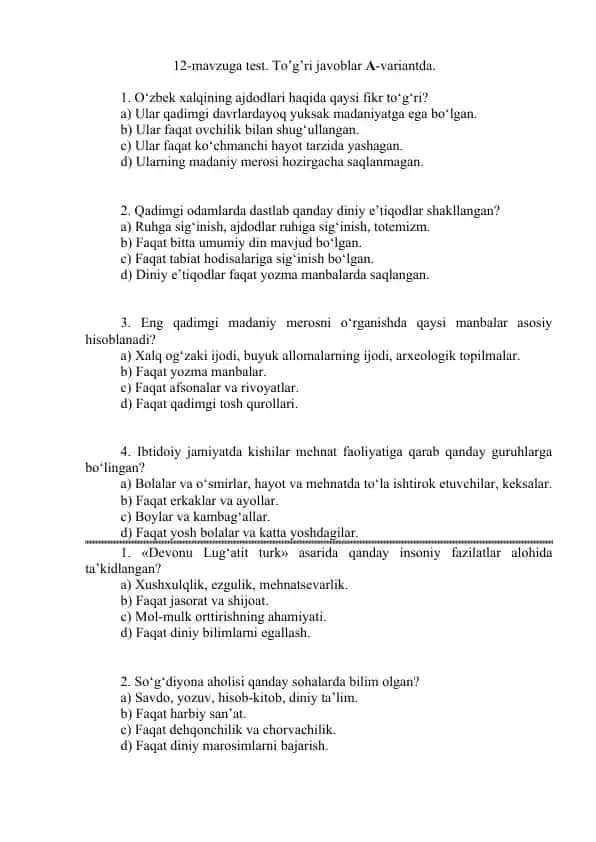 12-mavzuga test. To'g'ri javoblar A-variantda.

1. O'zbek xalqining ajdodlari haqida qaysi fikr to'g'ri?
a) Ular qadimgi davrlardayoq yuksak madaniyatga ega bo'lgan.
b) Ular faqat ovchilik bilan shug'ullangan.
c) Ular faqat ko'chmanchi hayot tarzida yashagan.
d) Ularning madaniy merosi hozirgacha saqlanmagan.

2. Qadimgi odamlarda dastlab qanday diniy e'tiqodlar shakllangan?
a) Ruhga sig'inish, ajdodlar ruhiga sig'inish, totemizm.
b) Faqat bitta umumiy din mavjud bo'lgan.
c) Faqat tabiat hodisalariga sig'inish bo'lgan.
d) Diniy e'tiqodlar faqat yozma manbalarda saqlangan.

3. Eng qadimgi madaniy merosni o'rganishda qaysi manbalar asosiy hisoblanadi?
a) Xalq og'zaki ijodi, buyuk allomalarning ijodi, arxeologik topilmalar.
b) Faqat yozma manbalar.
c) Faqat afsonalar va rivoyatlar.
d) Faqat qadimgi tosh qurollari.

4. Ibtidoiy jamiyatda kishilar mehnat faoliyatiga qarab qanday guruhlarga bo'lingan?
a) Bolalar va o'smirlar, hayot va mehnatda to'la ishtirok etuvchilar, keksalar.
b) Faqat erkaklar va ayollar.
c) Boylar va kambag'allar.
d) Faqat yosh bolalar va katta yoshdagilar.

1. «Devonu Lug'atit turk» asarida qanday insoniy fazilatlar alohida ta'kidlangan?
a) Xushxulqlik, ezgulik, mehnatsevarlik.
b) Faqat jasorat va shijoat.
c) Mol-mulk orttirishning ahamiyati.
d) Faqat diniy bilimlarni egallash.

2. So'g'diyona aholisi qanday sohalarda bilim olgan?
a) Savdo, yozuv, hisob-kitob, diniy ta'lim.
b) Faqat harbiy san'at.
c) Faqat dehqonchilik va chorvachilik.
d) Faqat diniy marosimlarni bajarish.